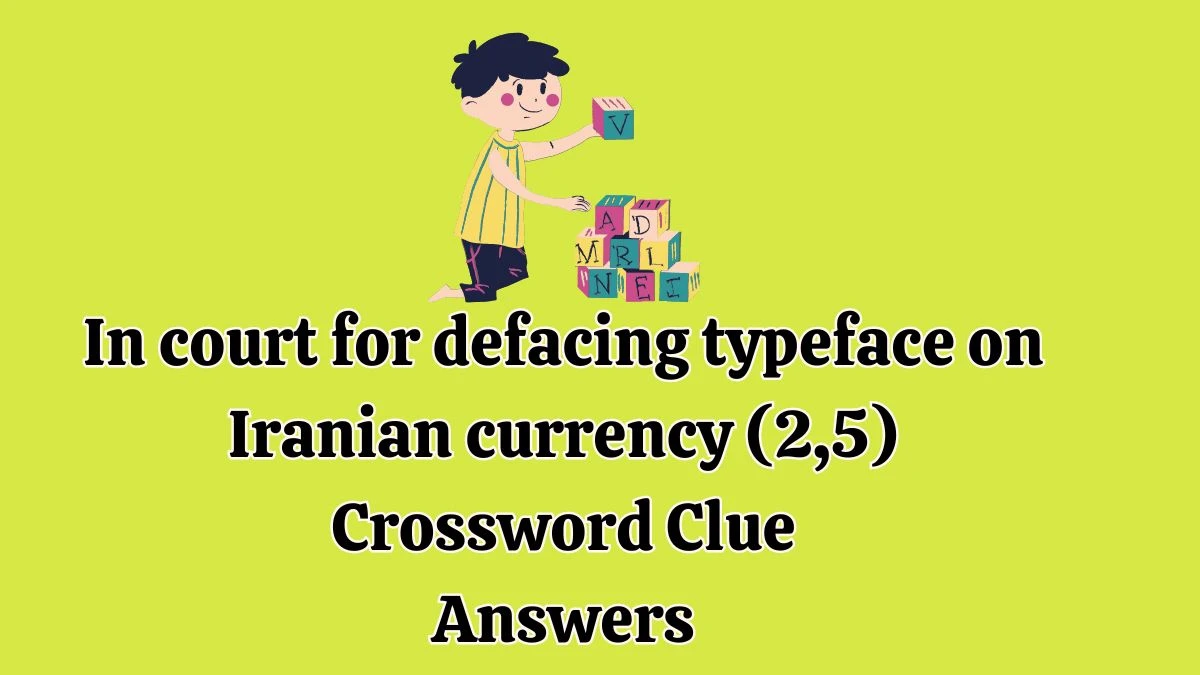 V
A D
M R L
N E I

In court for defacing typeface on Iranian currency (2,5) Crossword Clue Answers